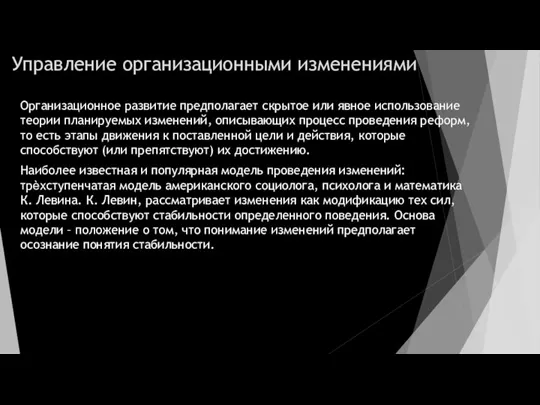 Управление организационными изменениями

Организационное развитие предполагает скрытое или явное использование теории планируемых изменений, описывающих процесс проведения реформ, то есть этапы движения к поставленной цели и действия, которые способствуют (или препятствуют) их достижению.

Наиболее известная и популярная модель проведения изменений: трѐхступенчатая модель американского социолога, психолога и математика К. Левина. К. Левин, рассматривает изменения как модификацию тех сил, которые способствуют стабильности определенного поведения. Основа модели – положение о том, что понимание изменений предполагает осознание понятия стабильности.